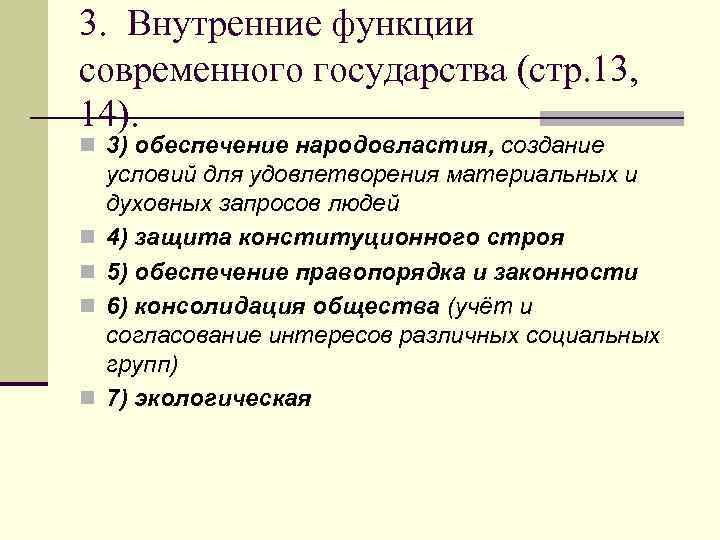 3. Внутренние функции современного государства (стр.13, 14).

3) обеспечение народовластия, создание условий для удовлетворения материальных и духовных запросов людей

4) защита конституционного строя

5) обеспечение правопорядка и законности

6) консолидация общества (учёт и согласование интересов различных социальных групп)

7) экологическая